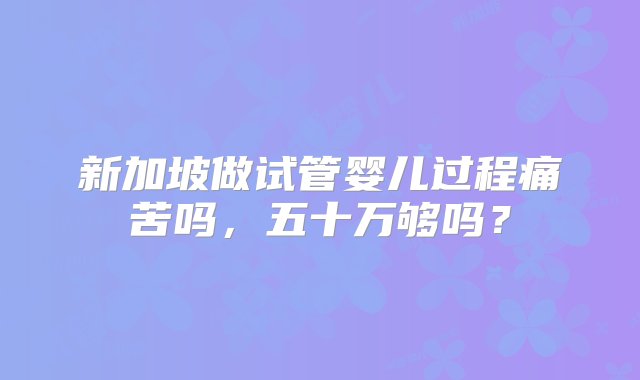 新加坡做试管婴儿过程痛苦吗，五十万够吗？